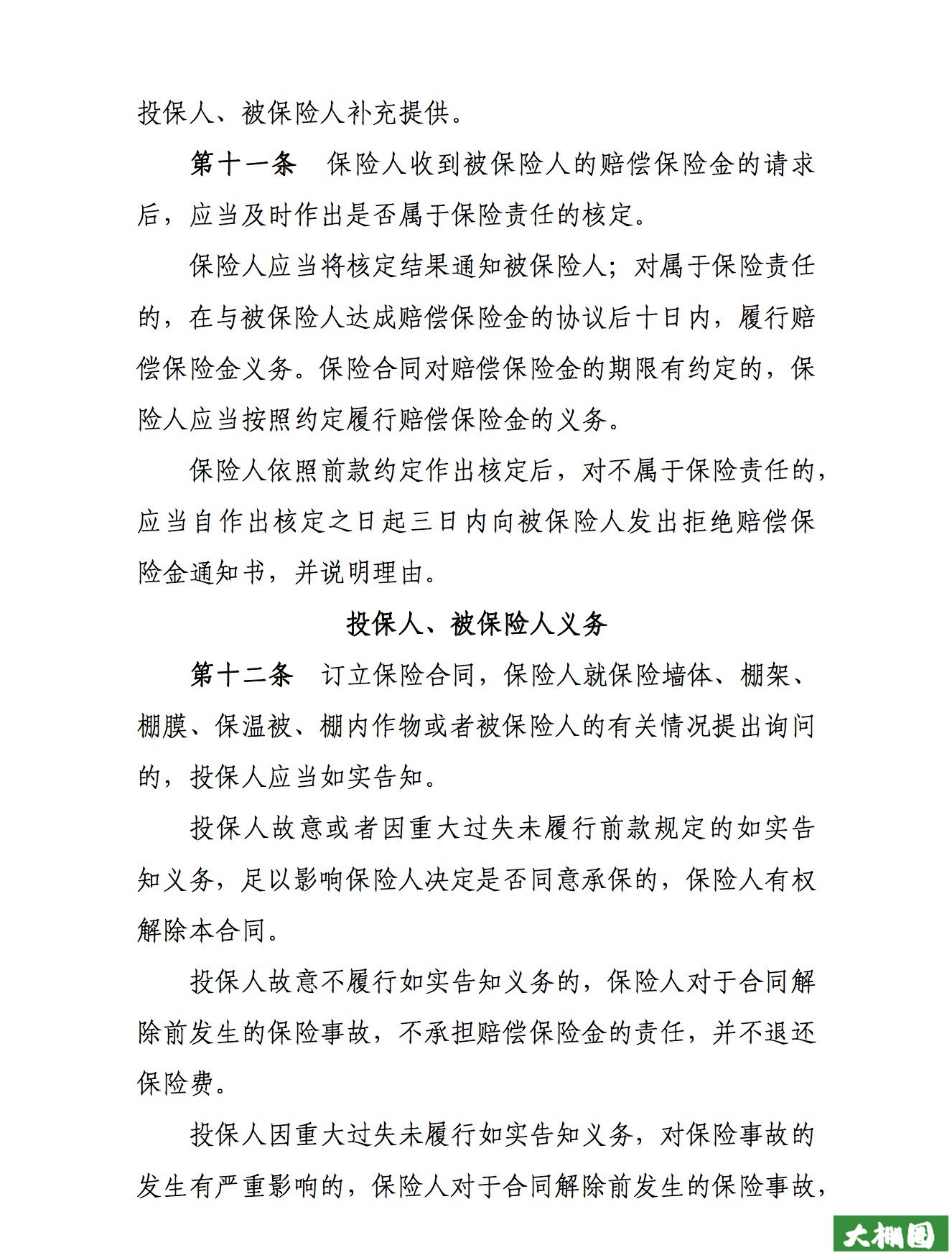 投保人、被保险人补充提供。

第十一条　保险人收到被保险人的赔偿保险金的请求后，应当及时作出是否属于保险责任的核定。

保险人应当将核定结果通知被保险人；对属于保险责任的，在与被保险人达成赔偿保险金的协议后十日内，履行赔偿保险金义务。保险合同对赔偿保险金的期限有约定的，保险人应当按照约定履行赔偿保险金的义务。

保险人依照前款约定作出核定后，对不属于保险责任的，应当自作出核定之日起三日内向被保险人发出拒绝赔偿保险金通知书，并说明理由。

投保人、被保险人义务

第十二条　订立保险合同，保险人就保险墙体、棚架、棚膜、保温被、棚内作物或者被保险人的有关情况提出询问的，投保人应当如实告知。

投保人故意或者因重大过失未履行前款规定的如实告知义务，足以影响保险人决定是否同意承保的，保险人有权解除本合同。

投保人故意不履行如实告知义务的，保险人对于合同解除前发生的保险事故，不承担赔偿保险金的责任，并不退还保险费。

投保人因重大过失未履行如实告知义务，对保险事故的发生有严重影响的，保险人对于合同解除前发生的保险事故，

大棚圈